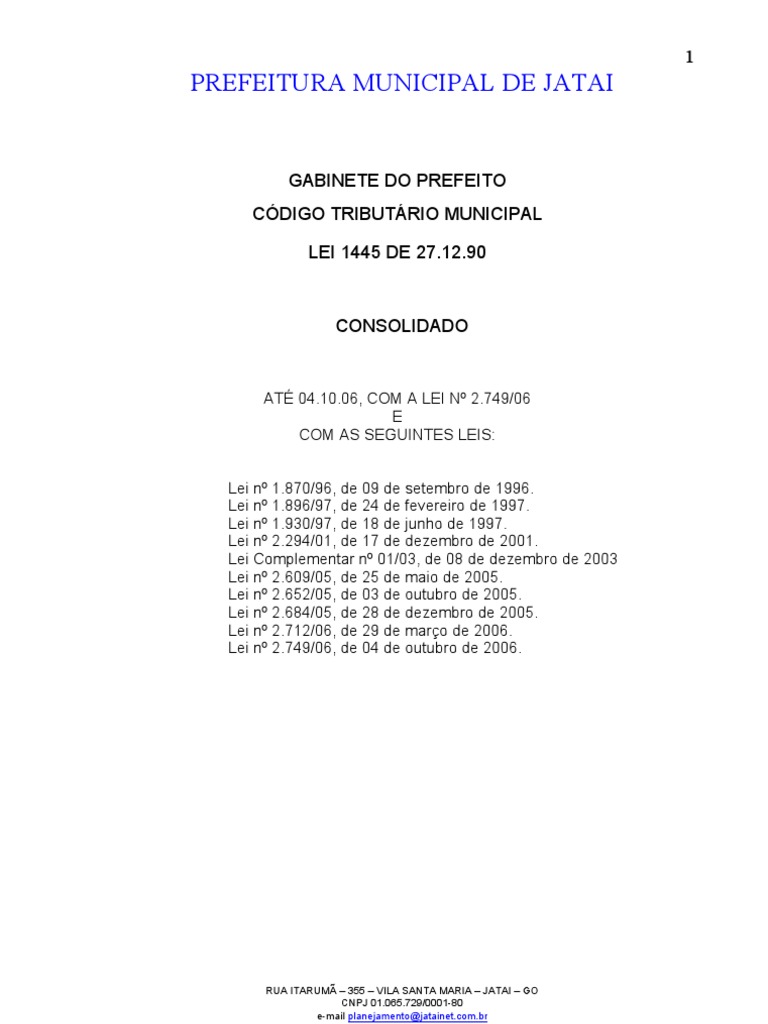 1

PREFEITURA MUNICIPAL DE JATAI

GABINETE DO PREFEITO

CÓDIGO TRIBUTÁRIO MUNICIPAL

LEI 1445 DE 27.12.90

CONSOLIDADO

ATÉ 04.10.06, COM A LEI Nº 2.749/06
E
COM AS SEGUINTES LEIS:

Lei nº 1.870/96, de 09 de setembro de 1996.
Lei nº 1.896/97, de 24 de fevereiro de 1997.
Lei nº 1.930/97, de 18 de junho de 1997.
Lei nº 2.294/01, de 17 de dezembro de 2001.
Lei Complementar nº 01/03, de 08 de dezembro de 2003
Lei nº 2.609/05, de 25 de maio de 2005.
Lei nº 2.652/05, de 03 de outubro de 2005.
Lei nº 2.684/05, de 28 de dezembro de 2005.
Lei nº 2.712/06, de 29 de março de 2006.
Lei nº 2.749/06, de 04 de outubro de 2006.

RUA ITARUMÃ – 355 – VILA SANTA MARIA – JATAI – GO
CNPJ 01.065.729/0001-80
e-mail planejamento@jatainet.com.br